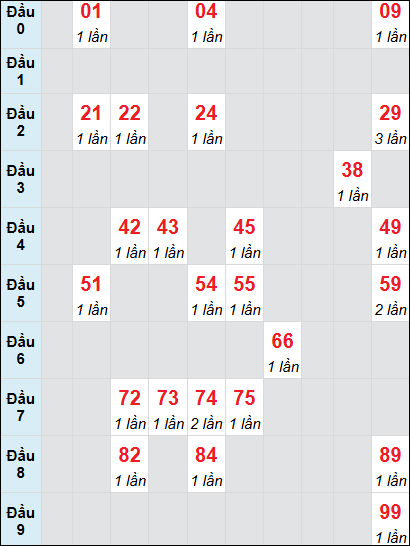 | | | | | | | | | | | |
|---|---|---|---|---|---|---|---|---|---|---|
| Đầu 0 | | 01 1 lần | | | 04 1 lần | | | | | 09 1 lần |
| Đầu 1 | | | | | | | | | | |
| Đầu 2 | | 21 1 lần | 22 1 lần | | 24 1 lần | | | | | 29 3 lần |
| Đầu 3 | | | | | | | | | 38 1 lần | |
| Đầu 4 | | | 42 1 lần | 43 1 lần | | 45 1 lần | | | | 49 1 lần |
| Đầu 5 | | 51 1 lần | | | 54 1 lần | 55 1 lần | | | | 59 2 lần |
| Đầu 6 | | | | | | | 66 1 lần | | | |
| Đầu 7 | | | 72 1 lần | 73 1 lần | 74 2 lần | 75 1 lần | | | | |
| Đầu 8 | | | 82 1 lần | | 84 1 lần | | | | | 89 1 lần |
| Đầu 9 | | | | | | | | | | 99 1 lần |